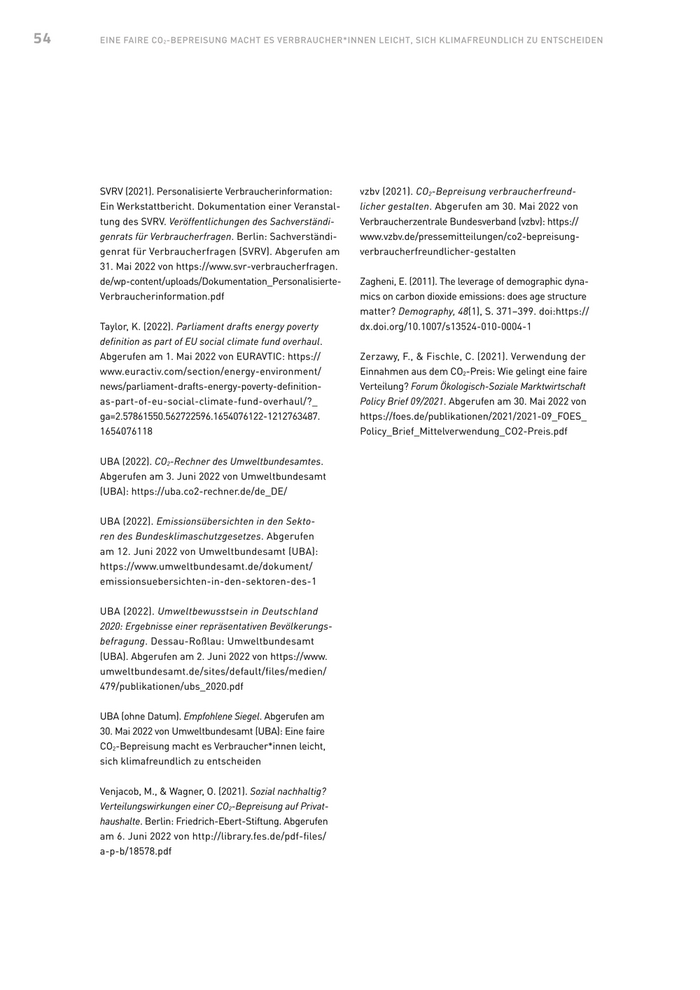 54 EINE FAIRE $CO_2$-BEPREISUNG MACHT ES VERBRAUCHER*INNEN LEICHT, SICH KLIMAFREUNDLICH ZU ENTSCHEIDEN

SVRV (2021). Personalisierte Verbraucherinformation: Ein Werkstattbericht. Dokumentation einer Veranstaltung des SVRV. Veröffentlichungen des Sachverständigenrats für Verbraucherfragen. Berlin: Sachverständigenrat für Verbraucherfragen (SVRV). Abgerufen am 31. Mai 2022 von https://www.svr-verbraucherfragen.de/wp-content/uploads/Dokumentation_Personalisierte-Verbraucherinformation.pdf

Taylor, K. (2022). Parliament drafts energy poverty definition as part of EU social climate fund overhaul. Abgerufen am 1. Mai 2022 von EURAVTIC: https://www.euractiv.com/section/energy-environment/news/parliament-drafts-energy-poverty-definition-as-part-of-eu-social-climate-fund-overhaul/?_ga=2.57861550.562722596.1654076122-1212763487.1654076118

UBA (2022). $CO_2$-Rechner des Umweltbundesamtes. Abgerufen am 3. Juni 2022 von Umweltbundesamt (UBA): https://uba.co2-rechner.de/de_DE/

UBA (2022). Emissionsübersichten in den Sektoren des Bundesklimaschutzgesetzes. Abgerufen am 12. Juni 2022 von Umweltbundesamt (UBA): https://www.umweltbundesamt.de/dokument/emissionsuebersichten-in-den-sektoren-des-1

UBA (2022). Umweltbewusstsein in Deutschland 2020: Ergebnisse einer repräsentativen Bevölkerungsbefragung. Dessau-Roßlau: Umweltbundesamt (UBA). Abgerufen am 2. Juni 2022 von https://www.umweltbundesamt.de/sites/default/files/medien/479/publikationen/ubs_2020.pdf

UBA (ohne Datum). Empfohlene Siegel. Abgerufen am 30. Mai 2022 von Umweltbundesamt (UBA): Eine faire $CO_2$-Bepreisung macht es Verbraucher*innen leicht, sich klimafreundlich zu entscheiden

Venjacob, M., & Wagner, O. (2021). Sozial nachhaltig? Verteilungswirkungen einer $CO_2$-Bepreisung auf Privathaushalte. Berlin: Friedrich-Ebert-Stiftung. Abgerufen am 6. Juni 2022 von http://library.fes.de/pdf-files/a-p-b/18578.pdf

vzbv (2021). $CO_2$-Bepreisung verbraucherfreundlicher gestalten. Abgerufen am 30. Mai 2022 von Verbraucherzentrale Bundesverband (vzbv): https://www.vzbv.de/pressemitteilungen/co2-bepreisung-verbraucherfreundlicher-gestalten

Zagheni, E. (2011). The leverage of demographic dynamics on carbon dioxide emissions: does age structure matter? Demography, 48(1), S. 371–399. doi:https://dx.doi.org/10.1007/s13524-010-0004-1

Zerzawy, F., & Fischle, C. (2021). Verwendung der Einnahmen aus dem $CO_2$-Preis: Wie gelingt eine faire Verteilung? Forum Ökologisch-Soziale Marktwirtschaft Policy Brief 09/2021. Abgerufen am 30. Mai 2022 von https://foes.de/publikationen/2021/2021-09_FOES_Policy_Brief_Mittelverwendung_CO2-Preis.pdf